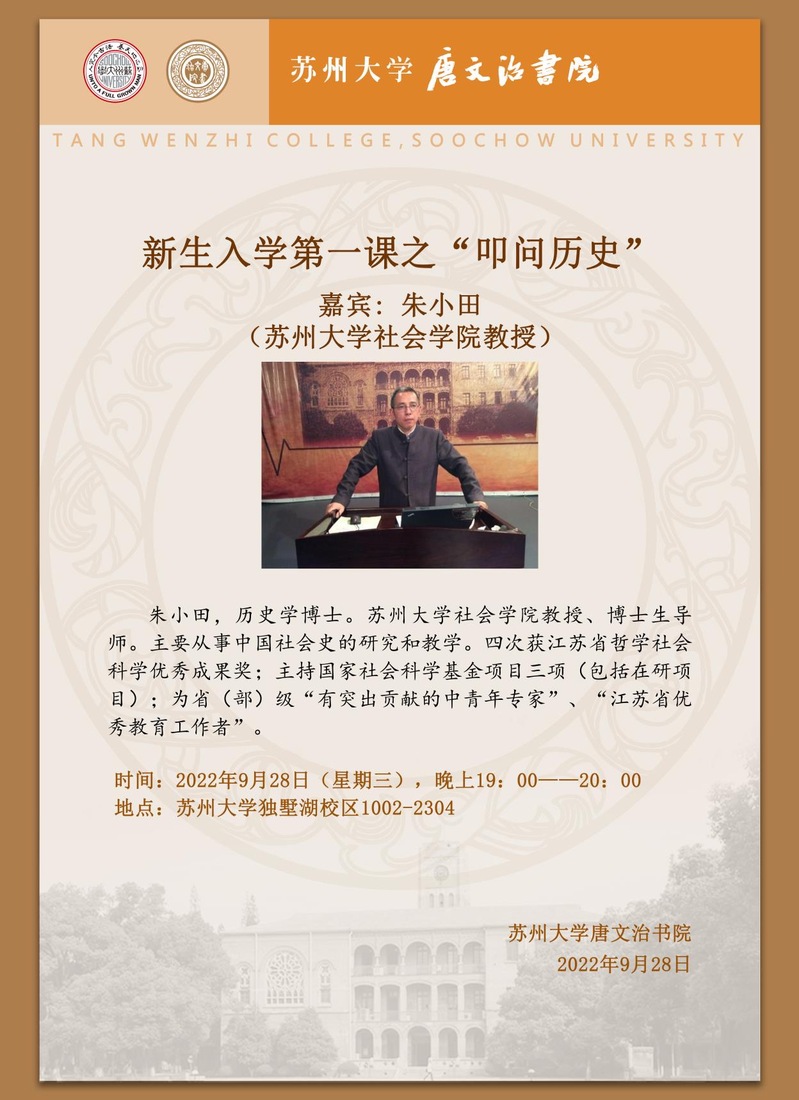 苏州大学 唐文治書院

TANG WENZHI COLLEGE,SOOCHOW UNIVERSITY

新生入学第一课之“叩问历史”

嘉宾：朱小田
（苏州大学社会学院教授）

朱小田，历史学博士。苏州大学社会学院教授、博士生导师。主要从事中国社会史的研究和教学。四次获江苏省哲学社会科学优秀成果奖；主持国家社会科学基金项目三项（包括在研项目）；为省（部）级“有突出贡献的中青年专家”、“江苏省优秀教育工作者”。

时间：2022年9月28日（星期三），晚上19：00——20：00
地点：苏州大学独墅湖校区1002-2304

苏州大学唐文治书院
2022年9月28日